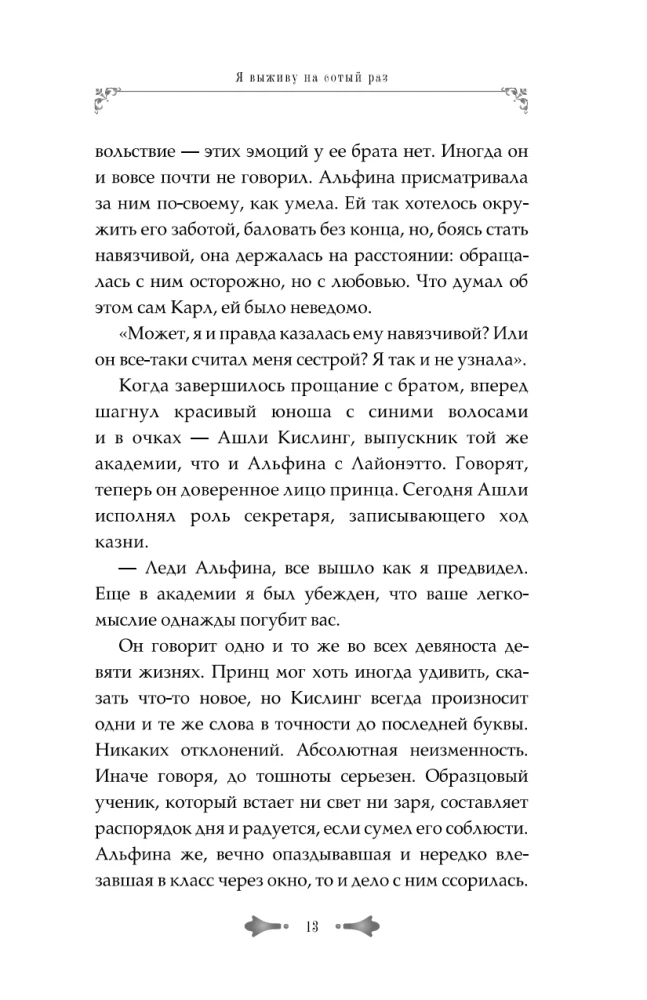 Я выживу на сотый раз

вольствие — этих эмоций у ее брата нет. Иногда он и вовсе почти не говорил. Альфина присматривала за ним по-своему, как умела. Ей так хотелось окружить его заботой, баловать без конца, но, боясь стать навязчивой, она держалась на расстоянии: обращалась с ним осторожно, но с любовью. Что думал об этом сам Карл, ей было неведомо.

«Может, я и правда казалась ему навязчивой? Или он все-таки считал меня сестрой? Я так и не узнала».

Когда завершилось прощание с братом, вперед шагнул красивый юноша с синими волосами и в очках — Ашли Кислинг, выпускник той же академии, что и Альфина с Лайонэтто. Говорят, теперь он доверенное лицо принца. Сегодня Ашли исполнял роль секретаря, записывающего ход казни.

— Леди Альфина, все вышло как я предвидел. Еще в академии я был убежден, что ваше легкомыслие однажды погубит вас.

Он говорит одно и то же во всех девяноста девяти жизнях. Принц мог хоть иногда удивить, сказать что-то новое, но Кислинг всегда произносит одни и те же слова в точности до последней буквы. Никаких отклонений. Абсолютная неизменность. Иначе говоря, до тошноты серьезен. Образцовый ученик, который встает ни свет ни заря, составляет распорядок дня и радуется, если сумел его соблюсти. Альфина же, вечно опаздывавшая и нередко влезавшая в класс через окно, то и дело с ним ссорилась.

13